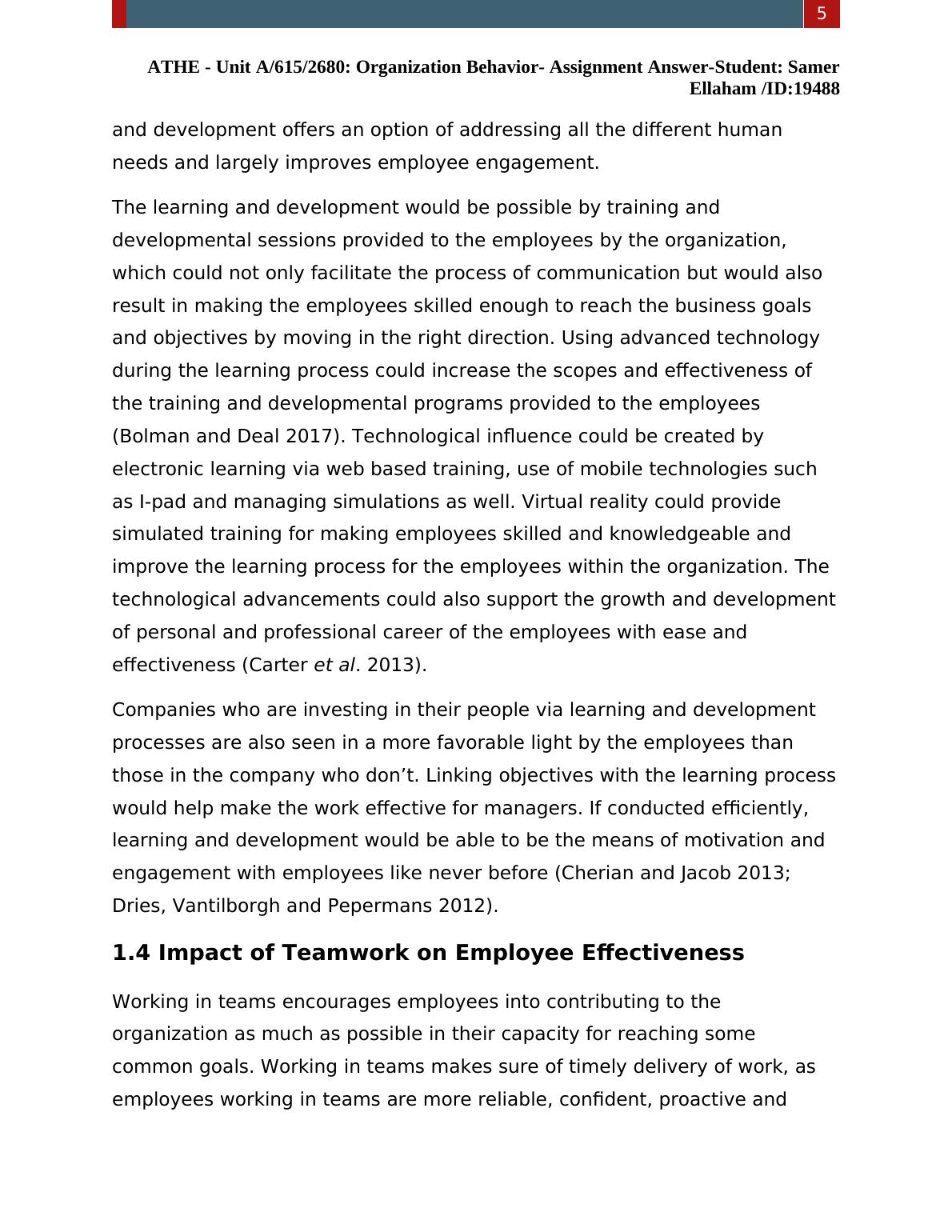 5

ATHE - Unit A/615/2680: Organization Behavior- Assignment Answer-Student: Samer Ellaham /ID:19488

and development offers an option of addressing all the different human needs and largely improves employee engagement.

The learning and development would be possible by training and developmental sessions provided to the employees by the organization, which could not only facilitate the process of communication but would also result in making the employees skilled enough to reach the business goals and objectives by moving in the right direction. Using advanced technology during the learning process could increase the scopes and effectiveness of the training and developmental programs provided to the employees (Bolman and Deal 2017). Technological influence could be created by electronic learning via web based training, use of mobile technologies such as I-pad and managing simulations as well. Virtual reality could provide simulated training for making employees skilled and knowledgeable and improve the learning process for the employees within the organization. The technological advancements could also support the growth and development of personal and professional career of the employees with ease and effectiveness (Carter et al. 2013).

Companies who are investing in their people via learning and development processes are also seen in a more favorable light by the employees than those in the company who don’t. Linking objectives with the learning process would help make the work effective for managers. If conducted efficiently, learning and development would be able to be the means of motivation and engagement with employees like never before (Cherian and Jacob 2013; Dries, Vantilborgh and Pepermans 2012).

1.4 Impact of Teamwork on Employee Effectiveness

Working in teams encourages employees into contributing to the organization as much as possible in their capacity for reaching some common goals. Working in teams makes sure of timely delivery of work, as employees working in teams are more reliable, confident, proactive and